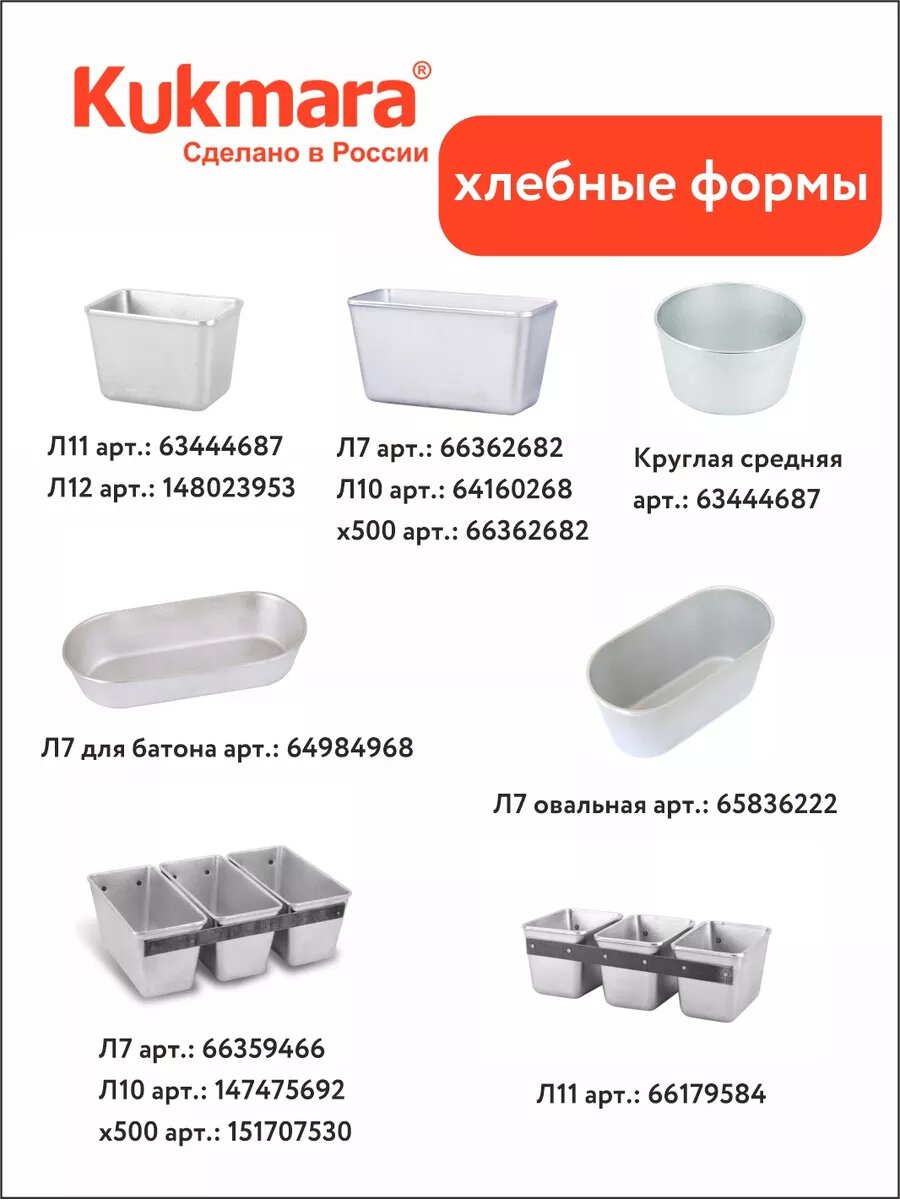 Kukmara®
Сделано в России

хлебные формы

Л11 арт.: 63444687
Л12 арт.: 148023953

Л7 арт.: 66362682
Л10 арт.: 64160268
х500 арт.: 66362682

Круглая средняя
арт.: 63444687

Л7 для батона арт.: 64984968

Л7 овальная арт.: 65836222

Л7 арт.: 66359466
Л10 арт.: 147475692
х500 арт.: 151707530

Л11 арт.: 66179584